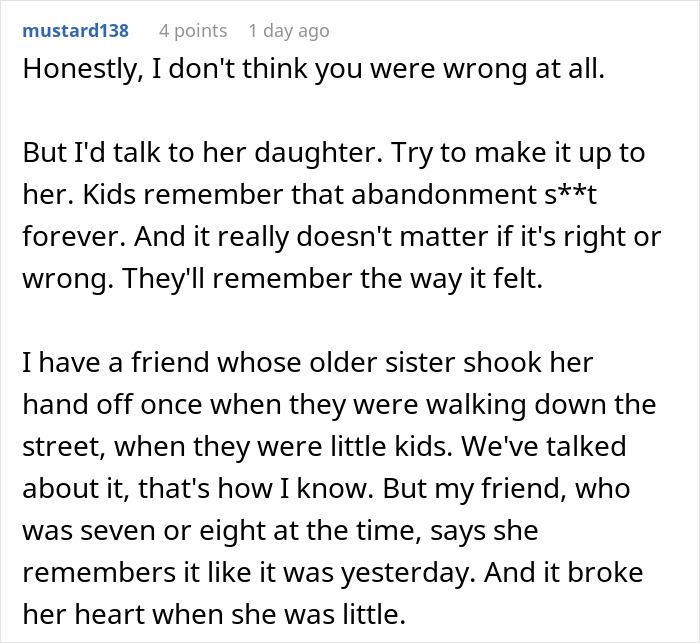 mustard138 4 points 1 day ago
Honestly, I don't think you were wrong at all.

But I'd talk to her daughter. Try to make it up to her. Kids remember that abandonment s**t forever. And it really doesn't matter if it's right or wrong. They'll remember the way it felt.

I have a friend whose older sister shook her hand off once when they were walking down the street, when they were little kids. We've talked about it, that's how I know. But my friend, who was seven or eight at the time, says she remembers it like it was yesterday. And it broke her heart when she was little.